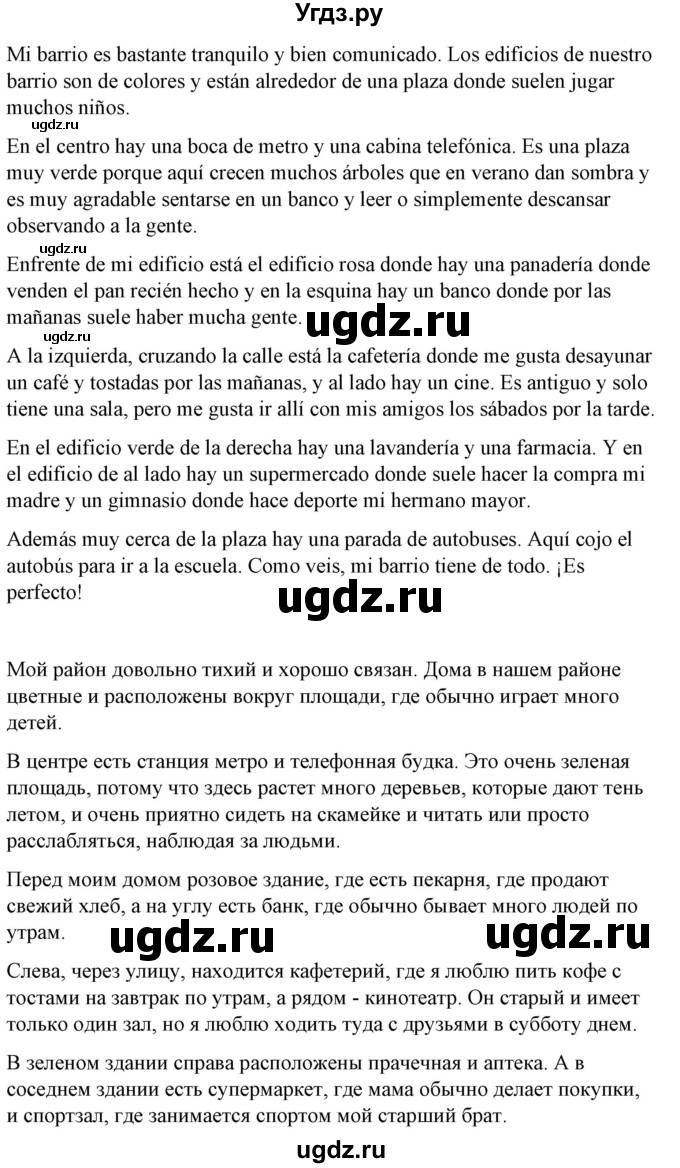 Угдз.ру

Mi barrio es bastante tranquilo y bien comunicado. Los edificios de nuestro barrio son de colores y están alrededor de una plaza donde suelen jugar muchos niños.

ugdz.ru

En el centro hay una boca de metro y una cabina telefónica. Es una plaza muy verde porque aquí crecen muchos árboles que en verano dan sombra y es muy agradable sentarse en un banco y leer o simplemente descansar observando a la gente.

ugdz.ru

Enfrente de mi edificio está el edificio rosa donde hay una panadería donde venden el pan recién hecho y en la esquina hay un banco donde por las mañanas suele haber mucha gente. ugdz.ru

ugdz.ru

A la izquierda, cruzando la calle está la cafetería donde me gusta desayunar un café y tostadas por las mañanas, y al lado hay un cine. Es antiguo y solo tiene una sala, pero me gusta ir allí con mis amigos los sábados por la tarde.

En el edificio verde de la derecha hay una lavandería y una farmacia. Y en el edificio de al lado hay un supermercado donde suele hacer la compra mi madre y un gimnasio donde hace deporte mi hermano mayor.

Además muy cerca de la plaza hay una parada de autobuses. Aquí cojo el autobús para ir a la escuela. Como veis, mi barrio tiene de todo. ¡Es perfecto!

ugdz.ru

Мой район довольно тихий и хорошо связан. Дома в нашем районе цветные и расположены вокруг площади, где обычно играет много детей.

В центре есть станция метро и телефонная будка. Это очень зеленая площадь, потому что здесь растет много деревьев, которые дают тень летом, и очень приятно сидеть на скамейке и читать или просто расслабляться, наблюдая за людьми.

Перед моим домом розовое здание, где есть пекарня, где продают свежий хлеб, а на углу есть банк, где обычно бывает много людей по утрам. ugdz.ru ugdz.ru

Слева, через улицу, находится кафетерий, где я люблю пить кофе с тостами на завтрак по утрам, а рядом - кинотеатр. Он старый и имеет только один зал, но я люблю ходить туда с друзьями в субботу днем.

В зеленом здании справа расположены прачечная и аптека. А в соседнем здании есть супермаркет, где мама обычно делает покупки, и спортзал, где занимается спортом мой старший брат.

ugdz.ru